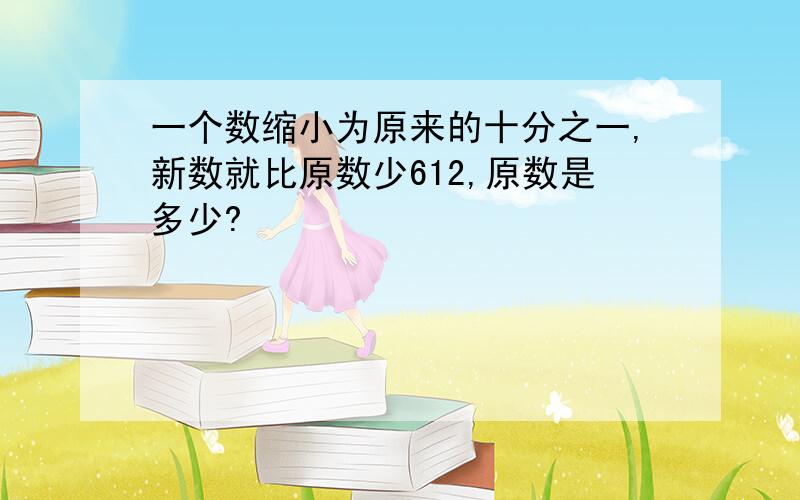 一个数缩小为原来的十分之一,新数就比原数少612,原数是多少?